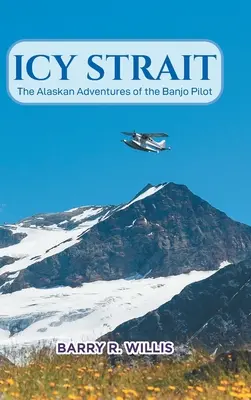 ICY STRAIT
The Alaskan Adventures of the Banjo Pilot

BARRY R. WILLIS